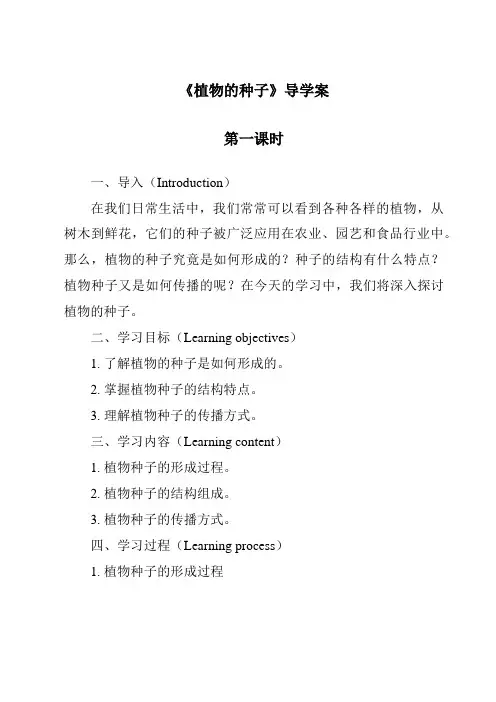 《植物的种子》导学案

第一课时

一、导入（Introduction）

在我们日常生活中，我们常常可以看到各种各样的植物，从树木到鲜花，它们的种子被广泛应用在农业、园艺和食品行业中。那么，植物的种子究竟是如何形成的？种子的结构有什么特点？植物种子又是如何传播的呢？在今天的学习中，我们将深入探讨植物的种子。

二、学习目标（Learning objectives）

1. 了解植物的种子是如何形成的。

2. 掌握植物种子的结构特点。

3. 理解植物种子的传播方式。

三、学习内容（Learning content）

1. 植物种子的形成过程。

2. 植物种子的结构组成。

3. 植物种子的传播方式。

四、学习过程（Learning process）

1. 植物种子的形成过程